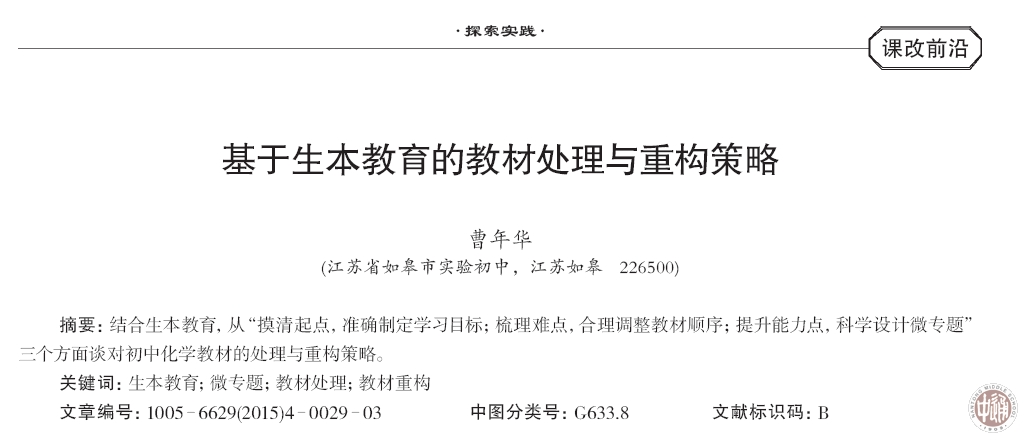 ·探索实践·

课改前沿

基于生本教育的教材处理与重构策略

曹年华

(江苏省如皋市实验初中，江苏如皋 226500)

摘要：结合生本教育，从“摸清起点，准确制定学习目标；梳理难点，合理调整教材顺序；提升能力点，科学设计微专题”三个方面谈对初中化学教材的处理与重构策略。

关键词：生本教育；微专题；教材处理；教材重构

文章编号：1005-6629(2015)4-0029-03 中图分类号：G633.8 文献标识码：B